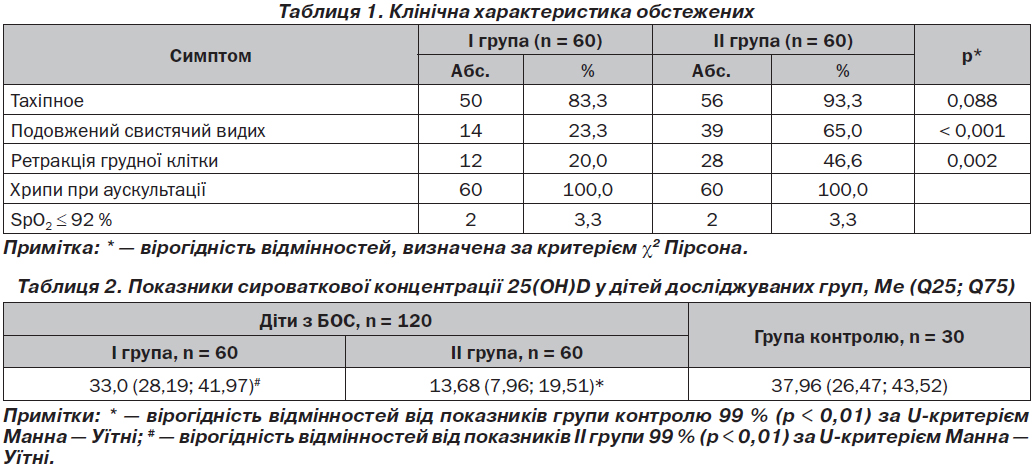 Таблиця 1. Клінічна характеристика обстежених

| Симптом | I група (n = 60) Абс. | I група (n = 60) % | II група (n = 60) Абс. | II група (n = 60) % | p* |
|---|---|---|---|---|---|
| Тахіпное | 50 | 83,3 | 56 | 93,3 | 0,088 |
| Подовжений свистячий видих | 14 | 23,3 | 39 | 65,0 | < 0,001 |
| Ретракція грудної клітки | 12 | 20,0 | 28 | 46,6 | 0,002 |
| Хрипи при аускультації | 60 | 100,0 | 60 | 100,0 | |
| $SpO_2 \leq 92$ % | 2 | 3,3 | 2 | 3,3 | |

Примітка: * — вірогідність відмінностей, визначена за критерієм $\chi^2$ Пірсона.

Таблиця 2. Показники сироваткової концентрації 25(OH)D у дітей досліджуваних груп, Me (Q25; Q75)

| Діти з БОС, n = 120: I група, n = 60 | Діти з БОС, n = 120: II група, n = 60 | Група контролю, n = 30 |
|---|---|---|
| 33,0 (28,19; 41,97)$^{\#}$ | 13,68 (7,96; 19,51)* | 37,96 (26,47; 43,52) |

Примітки: * — вірогідність відмінностей від показників групи контролю 99 % (p < 0,01) за U-критерієм Манна — Уїтні; $^{\#}$ — вірогідність відмінностей від показників II групи 99 % (p < 0,01) за U-критерієм Манна — Уїтні.